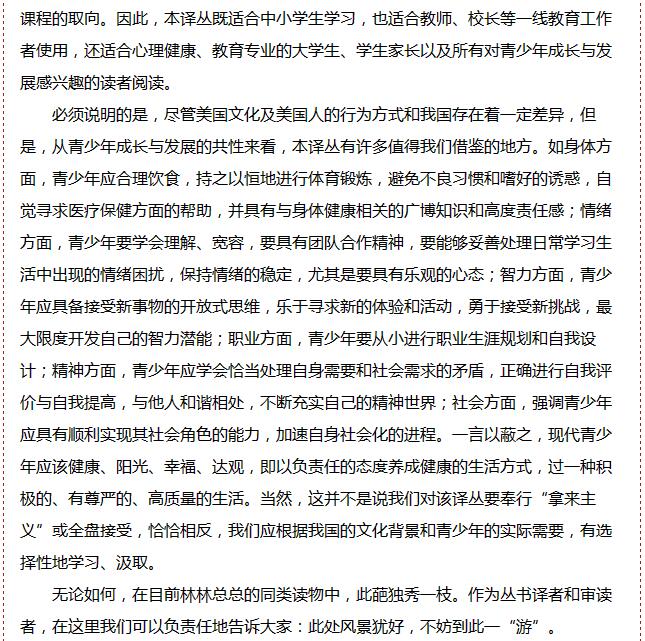 课程的取向。因此，本译丛既适合中小学生学习，也适合教师、校长等一线教育工作者使用，还适合心理健康、教育专业的大学生、学生家长以及所有对青少年成长与发展感兴趣的读者阅读。

必须说明的是，尽管美国文化及美国人的行为方式和我国存在着一定差异，但是，从青少年成长与发展的共性来看，本译丛有许多值得我们借鉴的地方。如身体方面，青少年应合理饮食，持之以恒地进行体育锻炼，避免不良习惯和嗜好的诱惑，自觉寻求医疗保健方面的帮助，并具有与身体健康相关的广博知识和高度责任感；情绪方面，青少年要学会理解、宽容，要具有团队合作精神，要能够妥善处理日常学习生活中出现的情绪困扰，保持情绪的稳定，尤其是要具有乐观的心态；智力方面，青少年应具备接受新事物的开放式思维，乐于寻求新的体验和活动，勇于接受新挑战，最大限度开发自己的智力潜能；职业方面，青少年要从小进行职业生涯规划和自我设计；精神方面，青少年应学会恰当处理自身需要和社会需求的矛盾，正确进行自我评价与自我提高，与他人和谐相处，不断充实自己的精神世界；社会方面，强调青少年应具有顺利实现其社会角色的能力，加速自身社会化的进程。一言以蔽之，现代青少年应该健康、阳光、幸福、达观，即以负责任的态度养成健康的生活方式，过一种积极的、有尊严的、高质量的生活。当然，这并不是说我们对该译丛要奉行“拿来主义”或全盘接受，恰恰相反，我们应根据我国的文化背景和青少年的实际需要，有选择性地学习、汲取。

无论如何，在目前林林总总的同类读物中，此葩独秀一枝。作为丛书译者和审读者，在这里我们可以负责任地告诉大家：此处风景犹好，不妨到此一“游”。